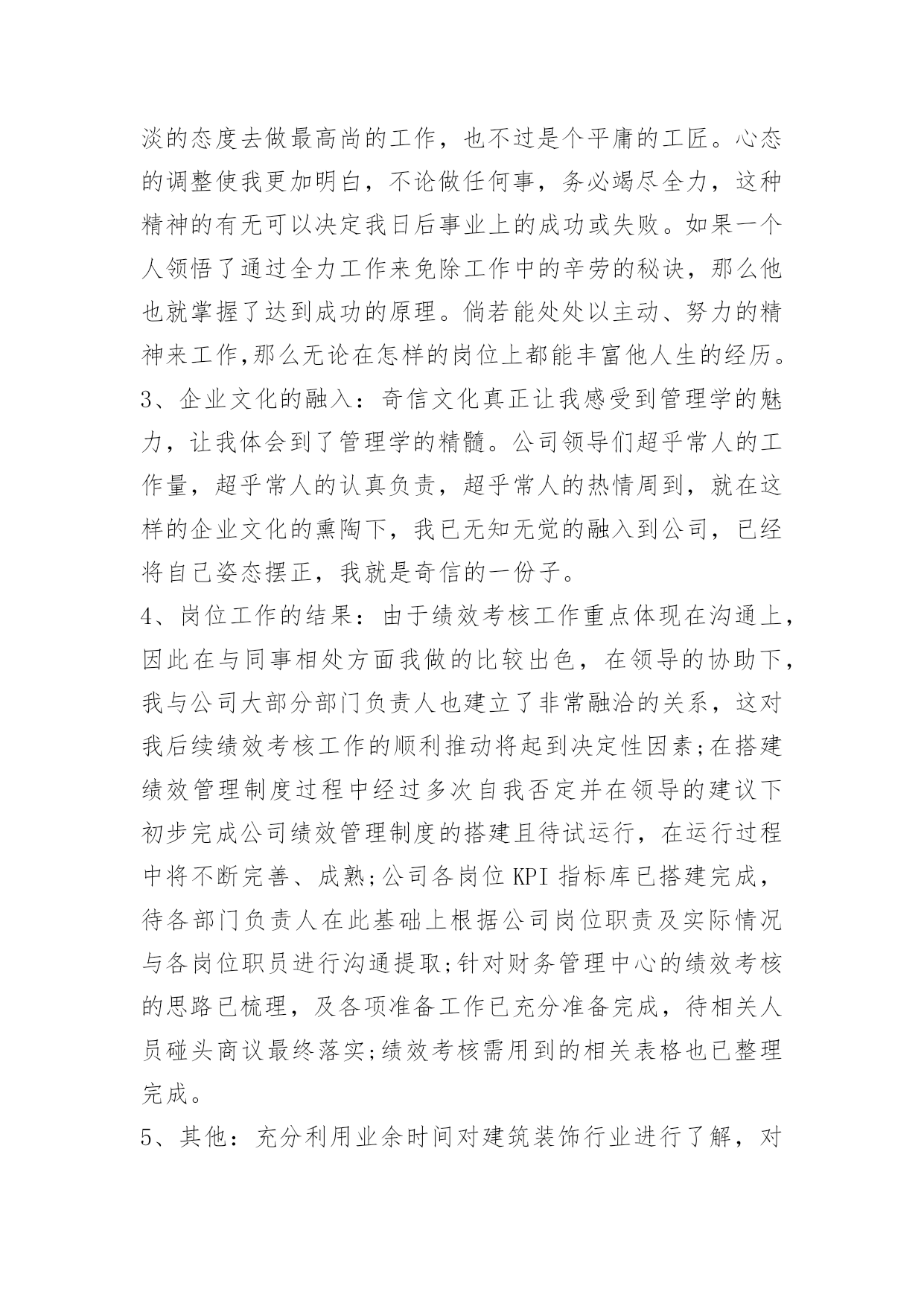 淡的态度去做最高尚的工作，也不过是个平庸的工匠。心态的调整使我更加明白，不论做任何事，务必竭尽全力，这种精神的有无可以决定我日后事业上的成功或失败。如果一个人领悟了通过全力工作来免除工作中的辛劳的秘诀，那么他也就掌握了达到成功的原理。倘若能处处以主动、努力的精神来工作,那么无论在怎样的岗位上都能丰富他人生的经历。

3、企业文化的融入：奇信文化真正让我感受到管理学的魅力，让我体会到了管理学的精髓。公司领导们超乎常人的工作量，超乎常人的认真负责，超乎常人的热情周到，就在这样的企业文化的熏陶下，我已无知无觉的融入到公司，已经将自己姿态摆正，我就是奇信的一份子。

4、岗位工作的结果：由于绩效考核工作重点体现在沟通上，因此在与同事相处方面我做的比较出色，在领导的协助下，我与公司大部分部门负责人也建立了非常融洽的关系，这对我后续绩效考核工作的顺利推动将起到决定性因素;在搭建绩效管理制度过程中经过多次自我否定并在领导的建议下初步完成公司绩效管理制度的搭建且待试运行，在运行过程中将不断完善、成熟;公司各岗位 KPI 指标库已搭建完成，待各部门负责人在此基础上根据公司岗位职责及实际情况与各岗位职员进行沟通提取;针对财务管理中心的绩效考核的思路已梳理，及各项准备工作已充分准备完成，待相关人员碰头商议最终落实;绩效考核需用到的相关表格也已整理完成。

5、其他：充分利用业余时间对建筑装饰行业进行了解，对